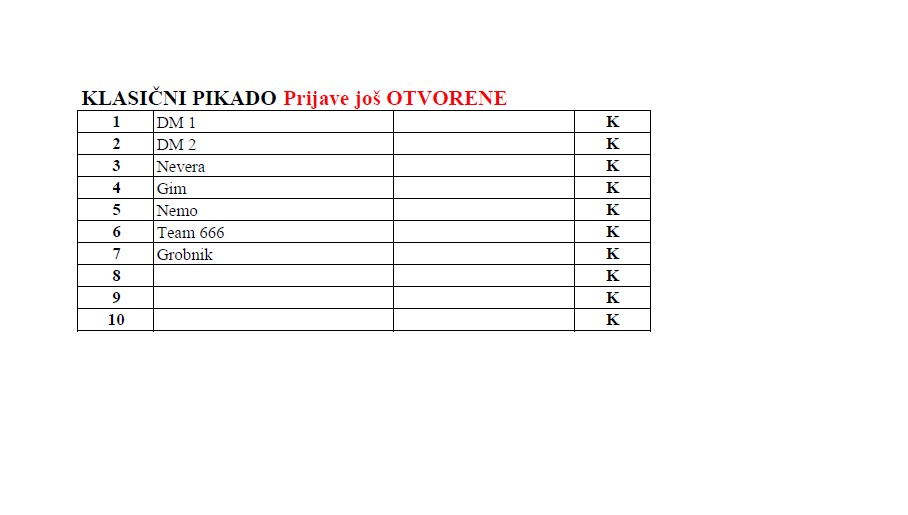 KLASIČNI PIKADO Prijave još OTVORENE

| 1 | DM 1 | | K |
|---|---|---|---|
| 2 | DM 2 | | K |
| 3 | Nevera | | K |
| 4 | Gim | | K |
| 5 | Nemo | | K |
| 6 | Team 666 | | K |
| 7 | Grobnik | | K |
| 8 | | | K |
| 9 | | | K |
| 10 | | | K |